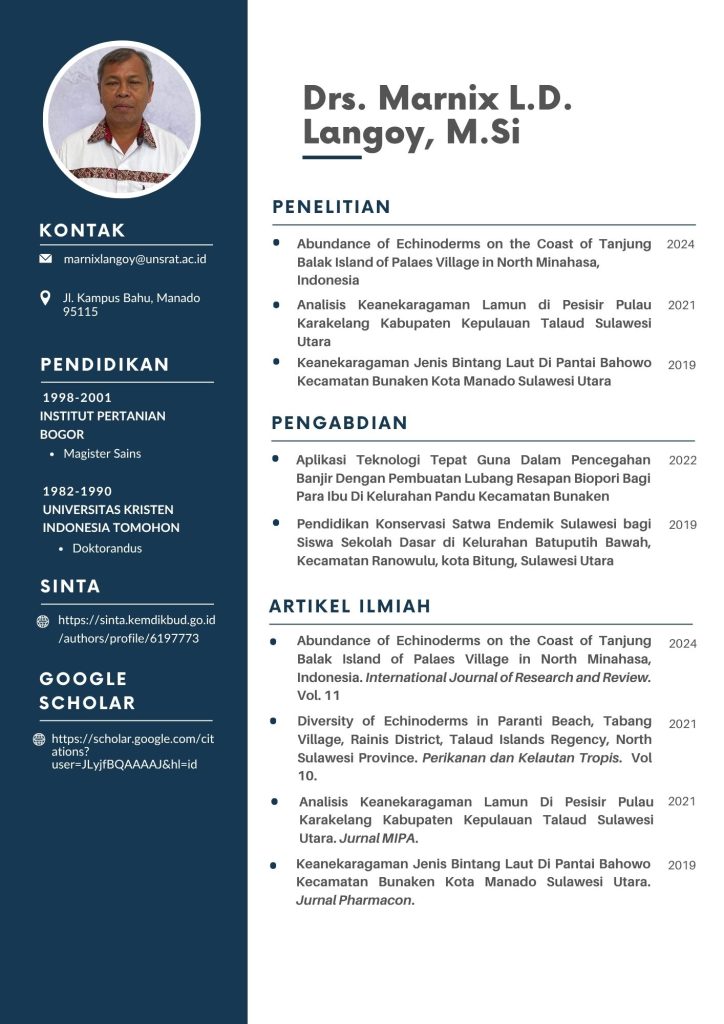 KONTAK

marnixlangoy@unsrat.ac.id

Jl. Kampus Bahu, Manado 95115

PENDIDIKAN

1998-2001
INSTITUT PERTANIAN BOGOR
• Magister Sains

1982-1990
UNIVERSITAS KRISTEN INDONESIA TOMOHON
• Doktorandus

SINTA

https://sinta.kemdikbud.go.id/authors/profile/6197773

GOOGLE SCHOLAR

https://scholar.google.com/citations?user=JLyjfBQAAAAJ&hl=id

Drs. Marnix L.D. Langoy, M.Si

PENELITIAN

• Abundance of Echinoderms on the Coast of Tanjung Balak Island of Palaes Village in North Minahasa, Indonesia 2024
• Analisis Keanekaragaman Lamun di Pesisir Pulau Karakelang Kabupaten Kepulauan Talaud Sulawesi Utara 2021
• Keanekaragaman Jenis Bintang Laut Di Pantai Bahowo Kecamatan Bunaken Kota Manado Sulawesi Utara 2019

PENGABDIAN

• Aplikasi Teknologi Tepat Guna Dalam Pencegahan Banjir Dengan Pembuatan Lubang Resapan Biopori Bagi Para Ibu Di Kelurahan Pandu Kecamatan Bunaken 2022
• Pendidikan Konservasi Satwa Endemik Sulawesi bagi Siswa Sekolah Dasar di Kelurahan Batuputih Bawah, Kecamatan Ranowulu, kota Bitung, Sulawesi Utara 2019

ARTIKEL ILMIAH

• Abundance of Echinoderms on the Coast of Tanjung Balak Island of Palaes Village in North Minahasa, Indonesia. International Journal of Research and Review. Vol. 11 2024
• Diversity of Echinoderms in Paranti Beach, Tabang Village, Rainis District, Talaud Islands Regency, North Sulawesi Province. Perikanan dan Kelautan Tropis. Vol 10. 2021
• Analisis Keanekaragaman Lamun Di Pesisir Pulau Karakelang Kabupaten Kepulauan Talaud Sulawesi Utara. Jurnal MIPA. 2021
• Keanekaragaman Jenis Bintang Laut Di Pantai Bahowo Kecamatan Bunaken Kota Manado Sulawesi Utara. Jurnal Pharmacon. 2019